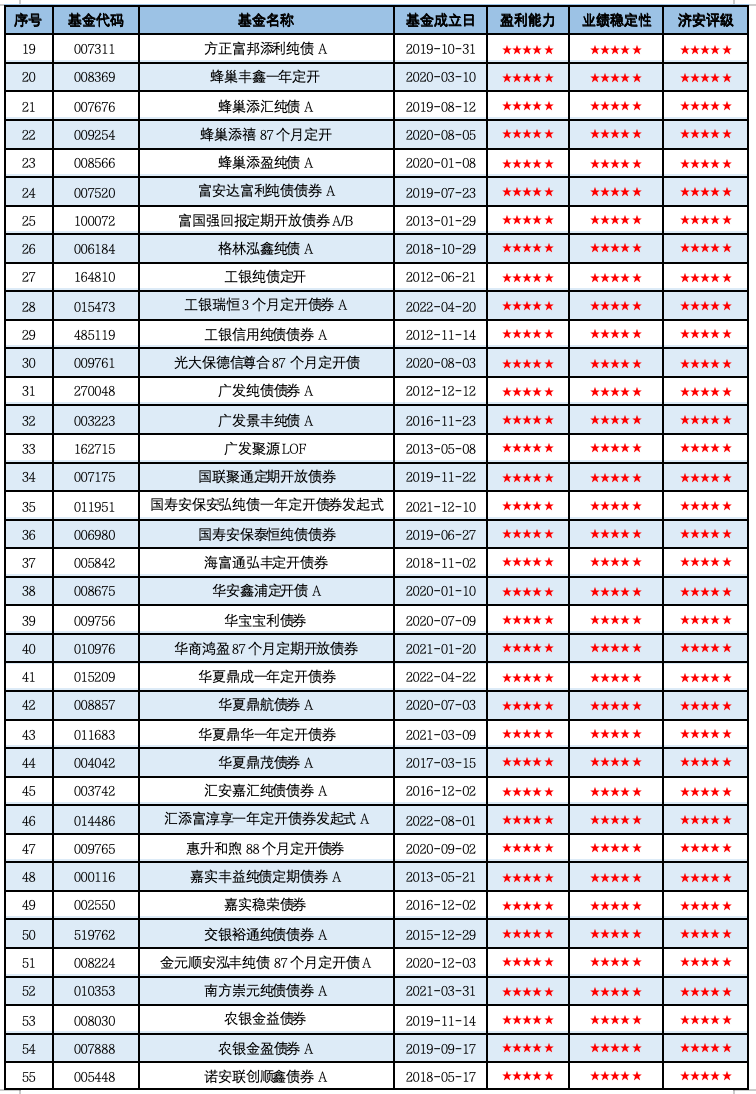 | 序号 | 基金代码 | 基金名称 | 基金成立日 | 盈利能力 | 业绩稳定性 | 济安评级 |
|---|---|---|---|---|---|---|
| 19 | 007311 | 方正富邦添利纯债 A | 2019-10-31 | ★★★★★ | ★★★★★ | ★★★★★ |
| 20 | 008369 | 蜂巢丰鑫一年定开 | 2020-03-10 | ★★★★★ | ★★★★★ | ★★★★★ |
| 21 | 007676 | 蜂巢添汇纯债 A | 2019-08-12 | ★★★★★ | ★★★★★ | ★★★★★ |
| 22 | 009254 | 蜂巢添禧 87 个月定开 | 2020-08-05 | ★★★★★ | ★★★★★ | ★★★★★ |
| 23 | 008566 | 蜂巢添盈纯债 A | 2020-01-08 | ★★★★★ | ★★★★★ | ★★★★★ |
| 24 | 007520 | 富安达富利纯债债券 A | 2019-07-23 | ★★★★★ | ★★★★★ | ★★★★★ |
| 25 | 100072 | 富国强回报定期开放债券 A/B | 2013-01-29 | ★★★★★ | ★★★★★ | ★★★★★ |
| 26 | 006184 | 格林泓鑫纯债 A | 2018-10-29 | ★★★★★ | ★★★★★ | ★★★★★ |
| 27 | 164810 | 工银纯债定开 | 2012-06-21 | ★★★★★ | ★★★★★ | ★★★★★ |
| 28 | 015473 | 工银瑞恒 3 个月定开债券 A | 2022-04-20 | ★★★★★ | ★★★★★ | ★★★★★ |
| 29 | 485119 | 工银信用纯债债券 A | 2012-11-14 | ★★★★★ | ★★★★★ | ★★★★★ |
| 30 | 009761 | 光大保德信尊合 87 个月定开债 | 2020-08-03 | ★★★★★ | ★★★★★ | ★★★★★ |
| 31 | 270048 | 广发纯债债券 A | 2012-12-12 | ★★★★★ | ★★★★★ | ★★★★★ |
| 32 | 003223 | 广发景丰纯债 A | 2016-11-23 | ★★★★★ | ★★★★★ | ★★★★★ |
| 33 | 162715 | 广发聚源 LOF | 2013-05-08 | ★★★★★ | ★★★★★ | ★★★★★ |
| 34 | 007175 | 国联聚通定期开放债券 | 2019-11-22 | ★★★★★ | ★★★★★ | ★★★★★ |
| 35 | 011951 | 国寿安保安弘纯债一年定开债券发起式 | 2021-12-10 | ★★★★★ | ★★★★★ | ★★★★★ |
| 36 | 006980 | 国寿安保泰恒纯债债券 | 2019-06-27 | ★★★★★ | ★★★★★ | ★★★★★ |
| 37 | 005842 | 海富通弘丰定开债券 | 2018-11-02 | ★★★★★ | ★★★★★ | ★★★★★ |
| 38 | 008675 | 华安鑫浦定开债 A | 2020-01-10 | ★★★★★ | ★★★★★ | ★★★★★ |
| 39 | 009756 | 华宝宝利债券 | 2020-07-09 | ★★★★★ | ★★★★★ | ★★★★★ |
| 40 | 010976 | 华商鸿盈 87 个月定期开放债券 | 2021-01-20 | ★★★★★ | ★★★★★ | ★★★★★ |
| 41 | 015209 | 华夏鼎成一年定开债券 | 2022-04-22 | ★★★★★ | ★★★★★ | ★★★★★ |
| 42 | 008857 | 华夏鼎航债券 A | 2020-07-03 | ★★★★★ | ★★★★★ | ★★★★★ |
| 43 | 011683 | 华夏鼎华一年定开债券 | 2021-03-09 | ★★★★★ | ★★★★★ | ★★★★★ |
| 44 | 004042 | 华夏鼎茂债券 A | 2017-03-15 | ★★★★★ | ★★★★★ | ★★★★★ |
| 45 | 003742 | 汇安嘉汇纯债债券 A | 2016-12-02 | ★★★★★ | ★★★★★ | ★★★★★ |
| 46 | 014486 | 汇添富淳享一年定开债券发起式 A | 2022-08-01 | ★★★★★ | ★★★★★ | ★★★★★ |
| 47 | 009765 | 惠升和煦 88 个月定开债券 | 2020-09-02 | ★★★★★ | ★★★★★ | ★★★★★ |
| 48 | 000116 | 嘉实丰益纯债定期债券 A | 2013-05-21 | ★★★★★ | ★★★★★ | ★★★★★ |
| 49 | 002550 | 嘉实稳荣债券 | 2016-12-02 | ★★★★★ | ★★★★★ | ★★★★★ |
| 50 | 519762 | 交银裕通纯债债券 A | 2015-12-29 | ★★★★★ | ★★★★★ | ★★★★★ |
| 51 | 008224 | 金元顺安泓丰纯债 87 个月定开债 A | 2020-12-03 | ★★★★★ | ★★★★★ | ★★★★★ |
| 52 | 010353 | 南方崇元纯债债券 A | 2021-03-31 | ★★★★★ | ★★★★★ | ★★★★★ |
| 53 | 008030 | 农银金益债券 | 2019-11-14 | ★★★★★ | ★★★★★ | ★★★★★ |
| 54 | 007888 | 农银金盈债券 A | 2019-09-17 | ★★★★★ | ★★★★★ | ★★★★★ |
| 55 | 005448 | 诺安联创顺鑫债券 A | 2018-05-17 | ★★★★★ | ★★★★★ | ★★★★★ |